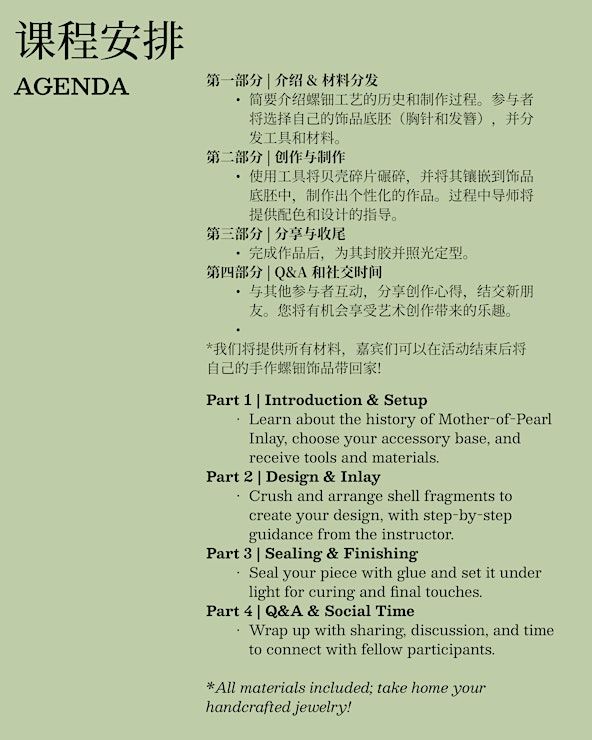 课程安排

AGENDA

第一部分 | 介绍 & 材料分发

• 简要介绍螺钿工艺的历史和制作过程。参与者将选择自己的饰品底胚（胸针和发簪），并分发工具和材料。

第二部分 | 创作与制作

• 使用工具将贝壳碎片碾碎，并将其镶嵌到饰品底胚中，制作出个性化的作品。过程中导师将提供配色和设计的指导。

第三部分 | 分享与收尾

• 完成作品后，为其封胶并照光定型。

第四部分 | Q&A 和社交时间

• 与其他参与者互动，分享创作心得，结交新朋友。您将有机会享受艺术创作带来的乐趣。

•

*我们将提供所有材料，嘉宾们可以在活动结束后将自己的手作螺钿饰品带回家!

Part 1 | Introduction & Setup

· Learn about the history of Mother-of-Pearl Inlay, choose your accessory base, and receive tools and materials.

Part 2 | Design & Inlay

· Crush and arrange shell fragments to create your design, with step-by-step guidance from the instructor.

Part 3 | Sealing & Finishing

· Seal your piece with glue and set it under light for curing and final touches.

Part 4 | Q&A & Social Time

· Wrap up with sharing, discussion, and time to connect with fellow participants.

*All materials included; take home your handcrafted jewelry!